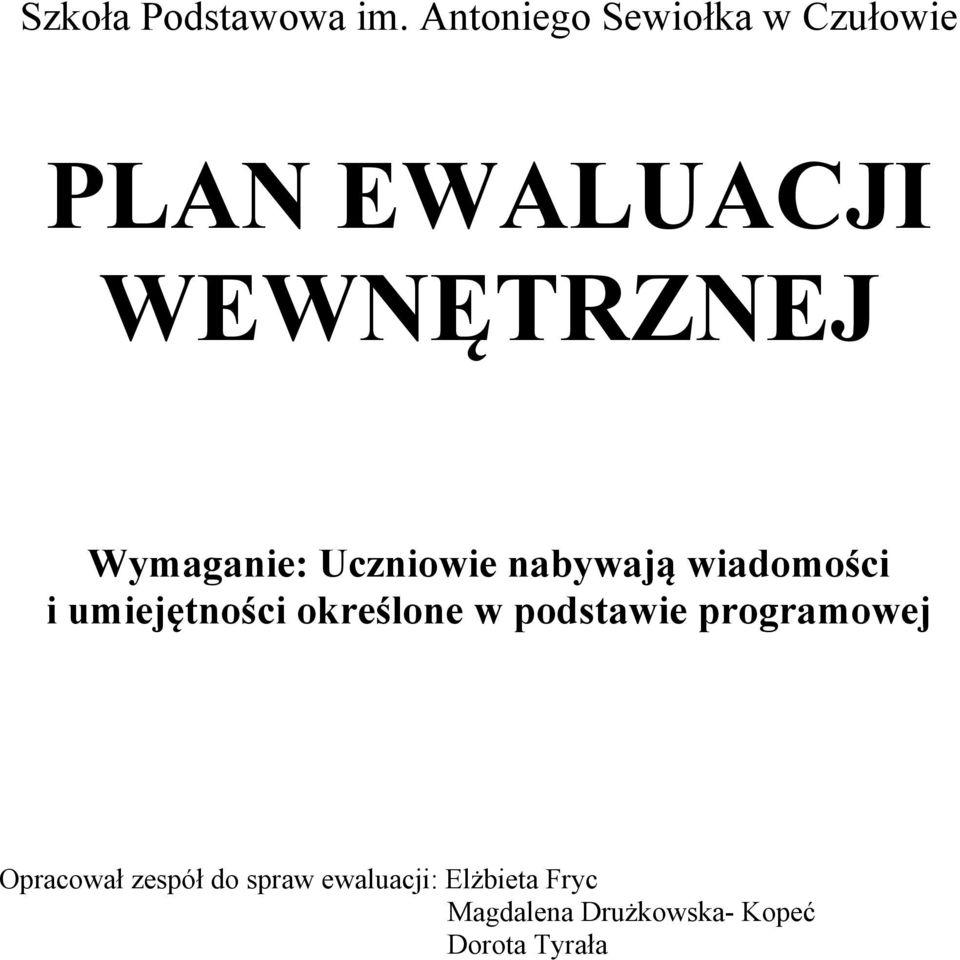 Szkoła Podstawowa im. Antoniego Sewiołka w Czułowie

PLAN EWALUACJI WEWNĘTRZNEJ

Wymaganie: Uczniowie nabywają wiadomości i umiejętności określone w podstawie programowej

Opracował zespół do spraw ewaluacji: Elżbieta Fryc
Magdalena Drużkowska- Kopeć
Dorota Tyrała